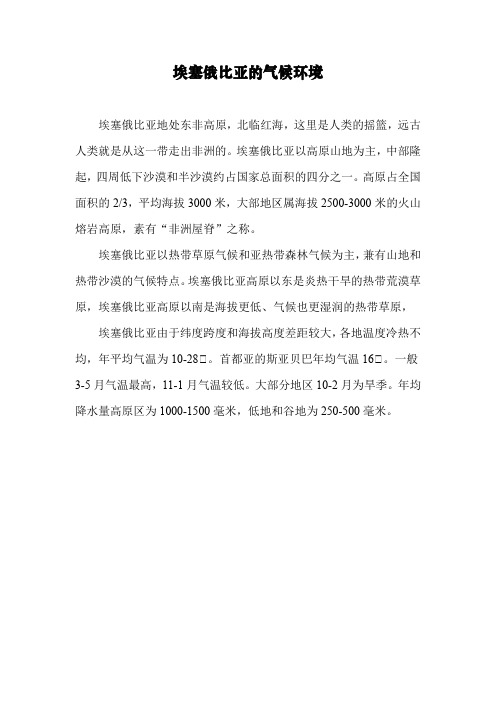 埃塞俄比亚的气候环境

埃塞俄比亚地处东非高原，北临红海，这里是人类的摇篮，远古人类就是从这一带走出非洲的。埃塞俄比亚以高原山地为主，中部隆起，四周低下沙漠和半沙漠约占国家总面积的四分之一。高原占全国面积的 2/3，平均海拔 3000 米，大部地区属海拔 2500-3000 米的火山熔岩高原，素有“非洲屋脊”之称。

埃塞俄比亚以热带草原气候和亚热带森林气候为主，兼有山地和热带沙漠的气候特点。埃塞俄比亚高原以东是炎热干旱的热带荒漠草原，埃塞俄比亚高原以南是海拔更低、气候也更湿润的热带草原，

埃塞俄比亚由于纬度跨度和海拔高度差距较大，各地温度冷热不均，年平均气温为 10-28□。首都亚的斯亚贝巴年均气温 16□。一般 3-5 月气温最高，11-1 月气温较低。大部分地区 10-2 月为旱季。年均降水量高原区为 1000-1500 毫米，低地和谷地为 250-500 毫米。